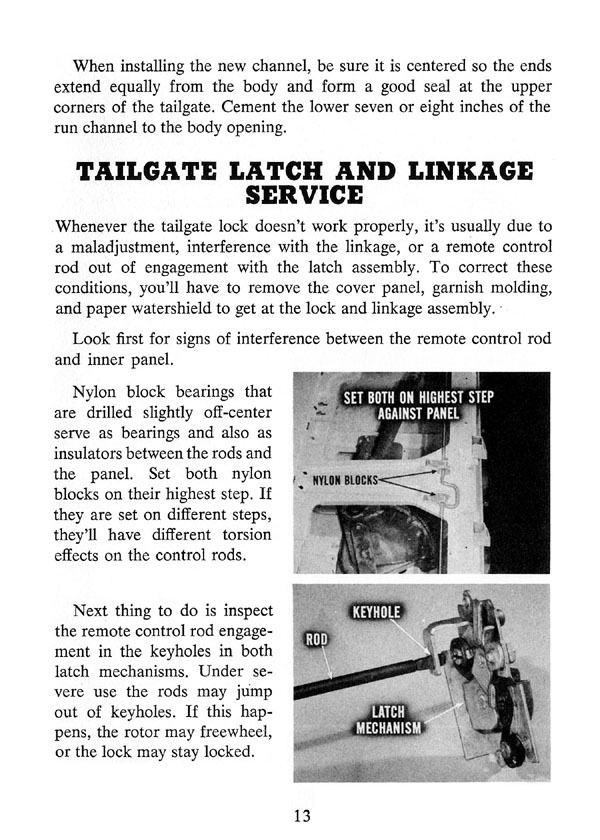 When installing the new channel, be sure it is centered so the ends extend equally from the body and form a good seal at the upper corners of the tailgate. Cement the lower seven or eight inches of the run channel to the body opening.

TAILGATE LATCH AND LINKAGE SERVICE

Whenever the tailgate lock doesn't work properly, it's usually due to a maladjustment, interference with the linkage, or a remote control rod out of engagement with the latch assembly. To correct these conditions, you'll have to remove the cover panel, garnish molding, and paper watershield to get at the lock and linkage assembly.

Look first for signs of interference between the remote control rod and inner panel.

Nylon block bearings that are drilled slightly off-center serve as bearings and also as insulators between the rods and the panel. Set both nylon blocks on their highest step. If they are set on different steps, they'll have different torsion effects on the control rods.

SET BOTH ON HIGHEST STEP AGAINST PANEL

NYLON BLOCKS

Next thing to do is inspect the remote control rod engagement in the keyholes in both latch mechanisms. Under severe use the rods may jump out of keyholes. If this happens, the rotor may freewheel, or the lock may stay locked.

KEYHOLE

ROD

LATCH MECHANISM

13